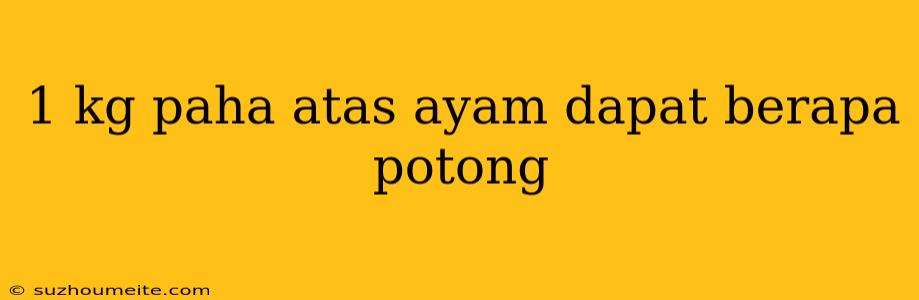 1 kg paha atas ayam dapat berapa potong

© suzhoumeite.com